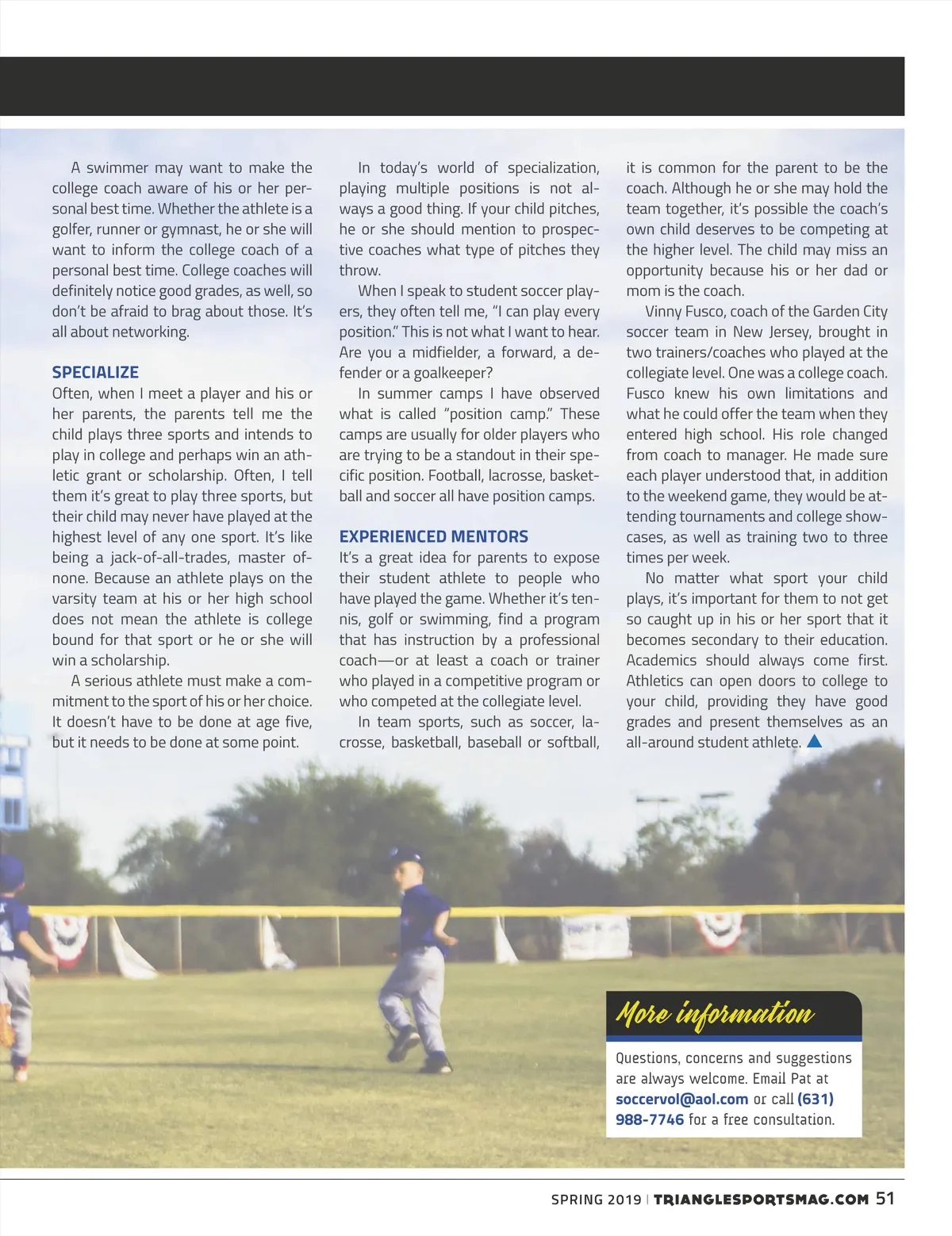 A swimmer may want to make the college coach aware of his or her personal best time. Whether the athlete is a golfer, runner or gymnast, he or she will want to inform the college coach of a personal best time. College coaches will definitely notice good grades, as well, so don't be afraid to brag about those. It's all about networking.

SPECIALIZE

Often, when I meet a player and his or her parents, the parents tell me the child plays three sports and intends to play in college and perhaps win an athletic grant or scholarship. Often, I tell them it's great to play three sports, but their child may never have played at the highest level of any one sport. It's like being a jack-of-all-trades, master of-none. Because an athlete plays on the varsity team at his or her high school does not mean the athlete is college bound for that sport or he or she will win a scholarship.

A serious athlete must make a commitment to the sport of his or her choice. It doesn't have to be done at age five, but it needs to be done at some point.

In today's world of specialization, playing multiple positions is not always a good thing. If your child pitches, he or she should mention to prospective coaches what type of pitches they throw.

When I speak to student soccer players, they often tell me, "I can play every position." This is not what I want to hear. Are you a midfielder, a forward, a defender or a goalkeeper?

In summer camps I have observed what is called "position camp." These camps are usually for older players who are trying to be a standout in their specific position. Football, lacrosse, basketball and soccer all have position camps.

EXPERIENCED MENTORS

It's a great idea for parents to expose their student athlete to people who have played the game. Whether it's tennis, golf or swimming, find a program that has instruction by a professional coach—or at least a coach or trainer who played in a competitive program or who competed at the collegiate level.

In team sports, such as soccer, lacrosse, basketball, baseball or softball, it is common for the parent to be the coach. Although he or she may hold the team together, it's possible the coach's own child deserves to be competing at the higher level. The child may miss an opportunity because his or her dad or mom is the coach.

Vinny Fusco, coach of the Garden City soccer team in New Jersey, brought in two trainers/coaches who played at the collegiate level. One was a college coach. Fusco knew his own limitations and what he could offer the team when they entered high school. His role changed from coach to manager. He made sure each player understood that, in addition to the weekend game, they would be attending tournaments and college showcases, as well as training two to three times per week.

No matter what sport your child plays, it's important for them to not get so caught up in his or her sport that it becomes secondary to their education. Academics should always come first. Athletics can open doors to college to your child, providing they have good grades and present themselves as an all-around student athlete.

More information

Questions, concerns and suggestions are always welcome. Email Pat at soccervol@aol.com or call (631) 988-7746 for a free consultation.

SPRING 2019 | TRIANGLESPORTSMAG.COM 51